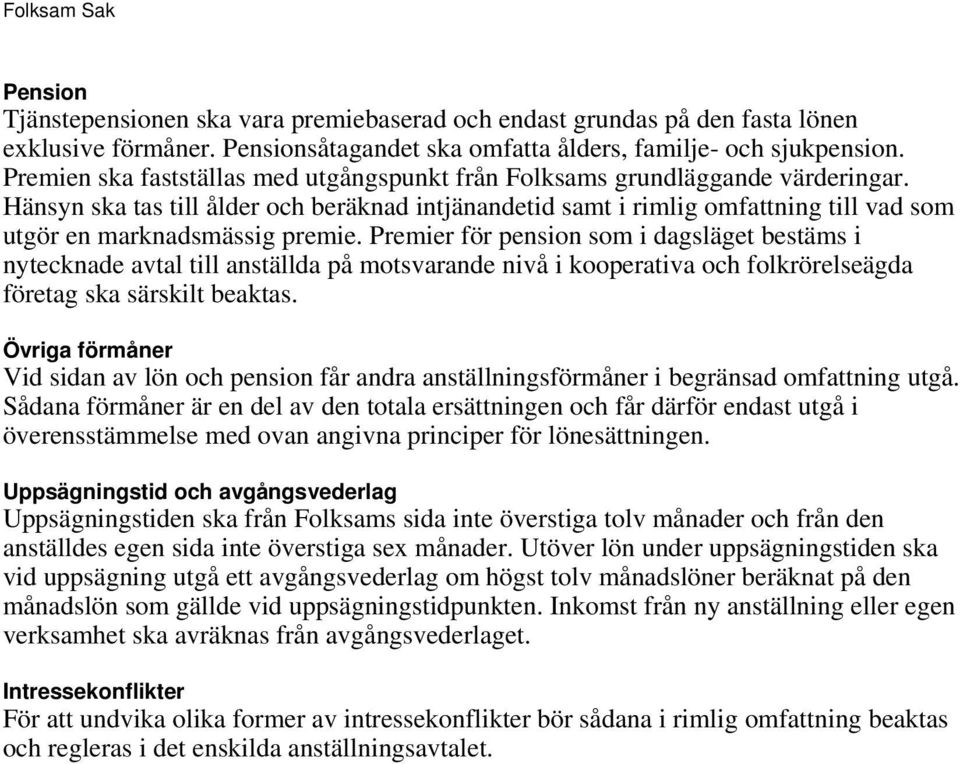 Folksam Sak

Pension
Tjänstepensionen ska vara premiebaserad och endast grundas på den fasta lönen exklusive förmåner. Pensionsåtagandet ska omfatta ålders, familje- och sjukpension. Premien ska fastställas med utgångspunkt från Folksams grundläggande värderingar. Hänsyn ska tas till ålder och beräknad intjänandetid samt i rimlig omfattning till vad som utgör en marknadsmässig premie. Premier för pension som i dagsläget bestäms i nytecknade avtal till anställda på motsvarande nivå i kooperativa och folkrörelseägda företag ska särskilt beaktas.

Övriga förmåner
Vid sidan av lön och pension får andra anställningsförmåner i begränsad omfattning utgå. Sådana förmåner är en del av den totala ersättningen och får därför endast utgå i överensstämmelse med ovan angivna principer för lönesättningen.

Uppsägningstid och avgångsvederlag
Uppsägningstiden ska från Folksams sida inte överstiga tolv månader och från den anställdes egen sida inte överstiga sex månader. Utöver lön under uppsägningstiden ska vid uppsägning utgå ett avgångsvederlag om högst tolv månadslöner beräknat på den månadslön som gällde vid uppsägningstidpunkten. Inkomst från ny anställning eller egen verksamhet ska avräknas från avgångsvederlaget.

Intressekonflikter
För att undvika olika former av intressekonflikter bör sådana i rimlig omfattning beaktas och regleras i det enskilda anställningsavtalet.